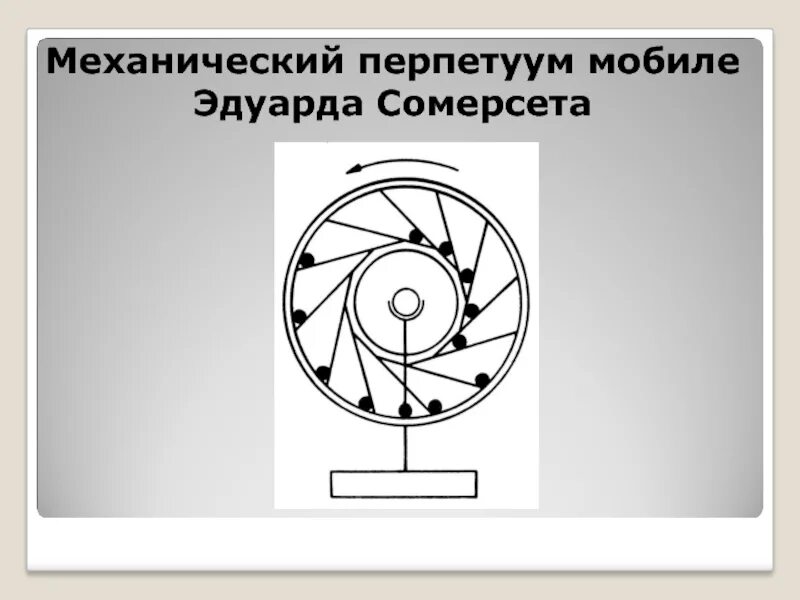 Механический перпетуум мобиле Эдуарда Сомерсета